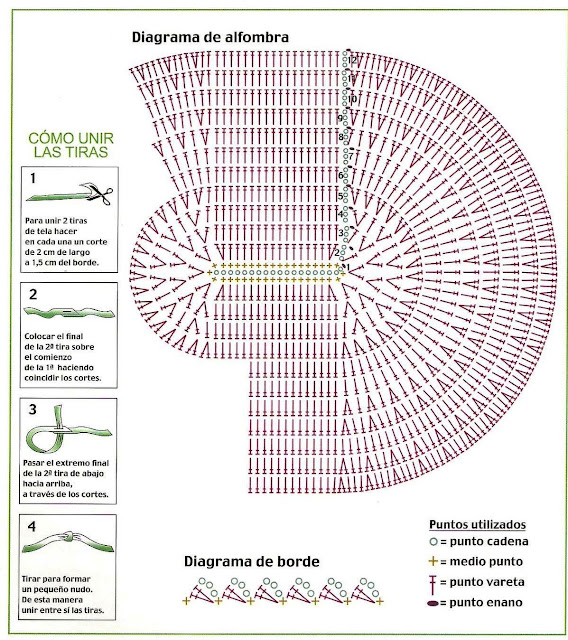 Diagrama de alfombra

12
11
10
9
8
7
6
5
4
3
2
1

CÓMO UNIR LAS TIRAS

1
Para unir 2 tiras de tela hacer en cada una un corte de 2 cm de largo a 1,5 cm del borde.

2
Colocar el final de la 2ª tira sobre el comienzo de la 1ª haciendo coincidir los cortes.

3
Pasar el extremo final de la 2ª tira de abajo hacia arriba, a través de los cortes.

4
Tirar para formar un pequeño nudo. De esta manera unir entre sí las tiras.

Diagrama de borde

Puntos utilizados
= punto cadena
= medio punto
= punto vareta
= punto enano